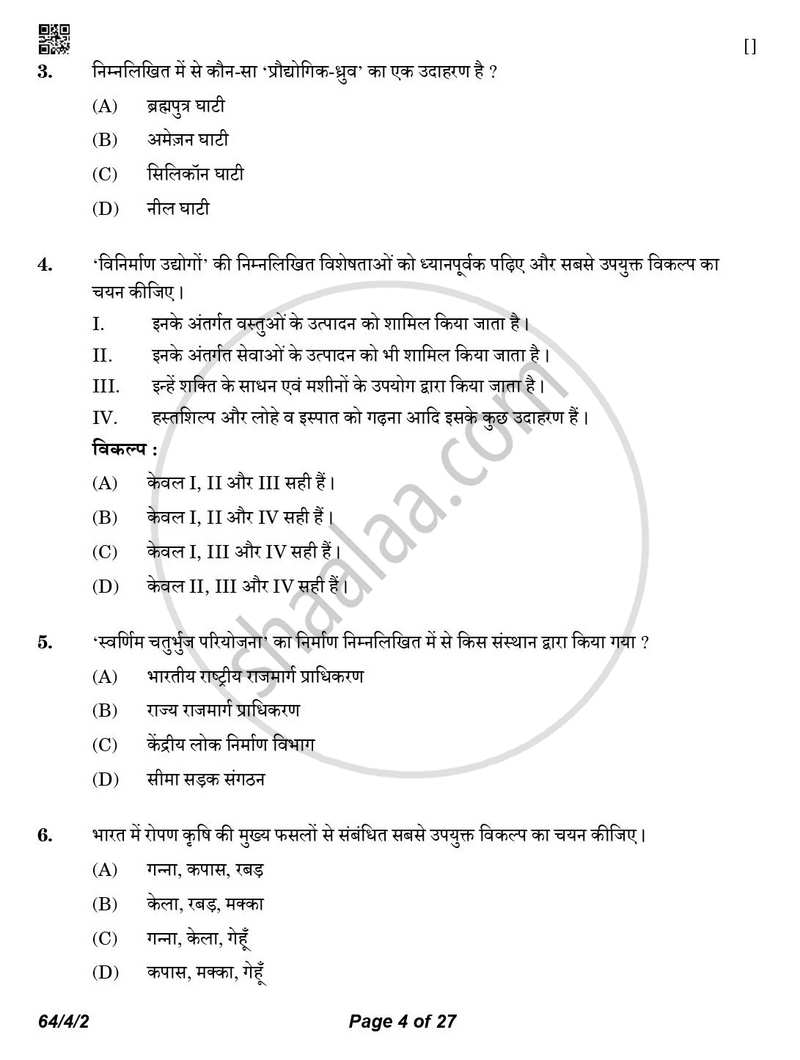 []

3. निम्नलिखित में से कौन-सा 'प्रौद्योगिक-ध्रुव' का एक उदाहरण है ?

(A) ब्रह्मपुत्र घाटी

(B) अमेज़न घाटी

(C) सिलिकॉन घाटी

(D) नील घाटी

4. 'विनिर्माण उद्योगों' की निम्नलिखित विशेषताओं को ध्यानपूर्वक पढ़िए और सबसे उपयुक्त विकल्प का चयन कीजिए।

I. इनके अंतर्गत वस्तुओं के उत्पादन को शामिल किया जाता है।

II. इनके अंतर्गत सेवाओं के उत्पादन को भी शामिल किया जाता है।

III. इन्हें शक्ति के साधन एवं मशीनों के उपयोग द्वारा किया जाता है।

IV. हस्तशिल्प और लोहे व इस्पात को गढ़ना आदि इसके कुछ उदाहरण हैं।

विकल्प :

(A) केवल I, II और III सही हैं।

(B) केवल I, II और IV सही हैं।

(C) केवल I, III और IV सही हैं।

(D) केवल II, III और IV सही हैं।

5. 'स्वर्णिम चतुर्भुज परियोजना' का निर्माण निम्नलिखित में से किस संस्थान द्वारा किया गया ?

(A) भारतीय राष्ट्रीय राजमार्ग प्राधिकरण

(B) राज्य राजमार्ग प्राधिकरण

(C) केंद्रीय लोक निर्माण विभाग

(D) सीमा सड़क संगठन

6. भारत में रोपण कृषि की मुख्य फसलों से संबंधित सबसे उपयुक्त विकल्प का चयन कीजिए।

(A) गन्ना, कपास, रबड़

(B) केला, रबड़, मक्का

(C) गन्ना, केला, गेहूँ

(D) कपास, मक्का, गेहूँ

64/4/2 Page 4 of 27

shaalaa.com